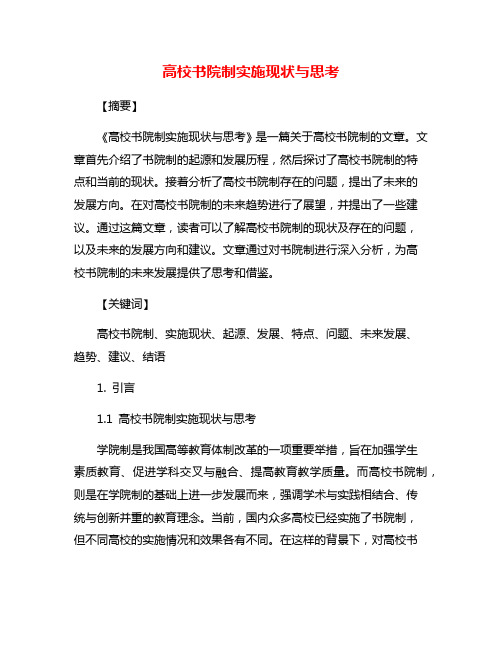 高校书院制实施现状与思考

【摘要】

《高校书院制实施现状与思考》是一篇关于高校书院制的文章。文章首先介绍了书院制的起源和发展历程，然后探讨了高校书院制的特点和当前的现状。接着分析了高校书院制存在的问题，提出了未来的发展方向。在对高校书院制的未来趋势进行了展望，并提出了一些建议。通过这篇文章，读者可以了解高校书院制的现状及存在的问题，以及未来的发展方向和建议。文章通过对书院制进行深入分析，为高校书院制的未来发展提供了思考和借鉴。

【关键词】

高校书院制、实施现状、起源、发展、特点、问题、未来发展、趋势、建议、结语

1. 引言

1.1 高校书院制实施现状与思考

学院制是我国高等教育体制改革的一项重要举措，旨在加强学生素质教育、促进学科交叉与融合、提高教育教学质量。而高校书院制，则是在学院制的基础上进一步发展而来，强调学术与实践相结合、传统与创新并重的教育理念。当前，国内众多高校已经实施了书院制，但不同高校的实施情况和效果各有不同。在这样的背景下，对高校书